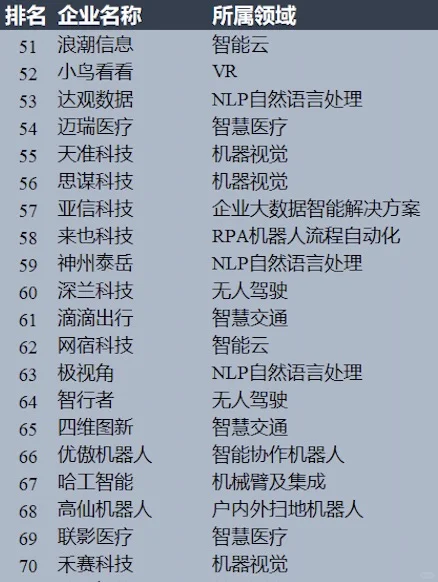 | 排名 | 企业名称 | 所属领域 |
|---|---|---|
| 51 | 浪潮信息 | 智能云 |
| 52 | 小鸟看看 | VR |
| 53 | 达观数据 | NLP自然语言处理 |
| 54 | 迈瑞医疗 | 智慧医疗 |
| 55 | 天准科技 | 机器视觉 |
| 56 | 思谋科技 | 机器视觉 |
| 57 | 亚信科技 | 企业大数据智能解决方案 |
| 58 | 来也科技 | RPA机器人流程自动化 |
| 59 | 神州泰岳 | NLP自然语言处理 |
| 60 | 深兰科技 | 无人驾驶 |
| 61 | 滴滴出行 | 智慧交通 |
| 62 | 网宿科技 | 智能云 |
| 63 | 极视角 | NLP自然语言处理 |
| 64 | 智行者 | 无人驾驶 |
| 65 | 四维图新 | 智慧交通 |
| 66 | 优傲机器人 | 智能协作机器人 |
| 67 | 哈工智能 | 机械臂及集成 |
| 68 | 高仙机器人 | 户内外扫地机器人 |
| 69 | 联影医疗 | 智慧医疗 |
| 70 | 禾赛科技 | 机器视觉 |